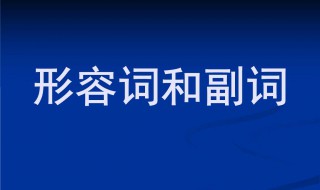 形容词和副词